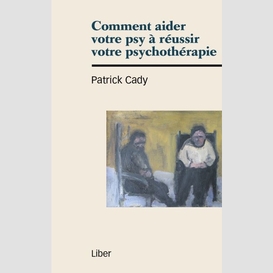 Comment aider votre psy à réussir votre psychothérapie

Patrick Cady

Liber